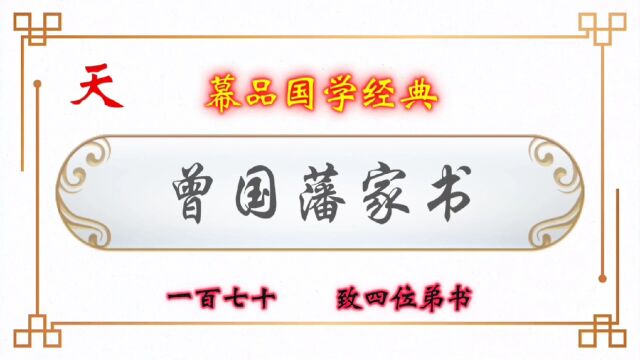 天

幕品国学经典

曾国藩家书

一百七十　致四位弟书